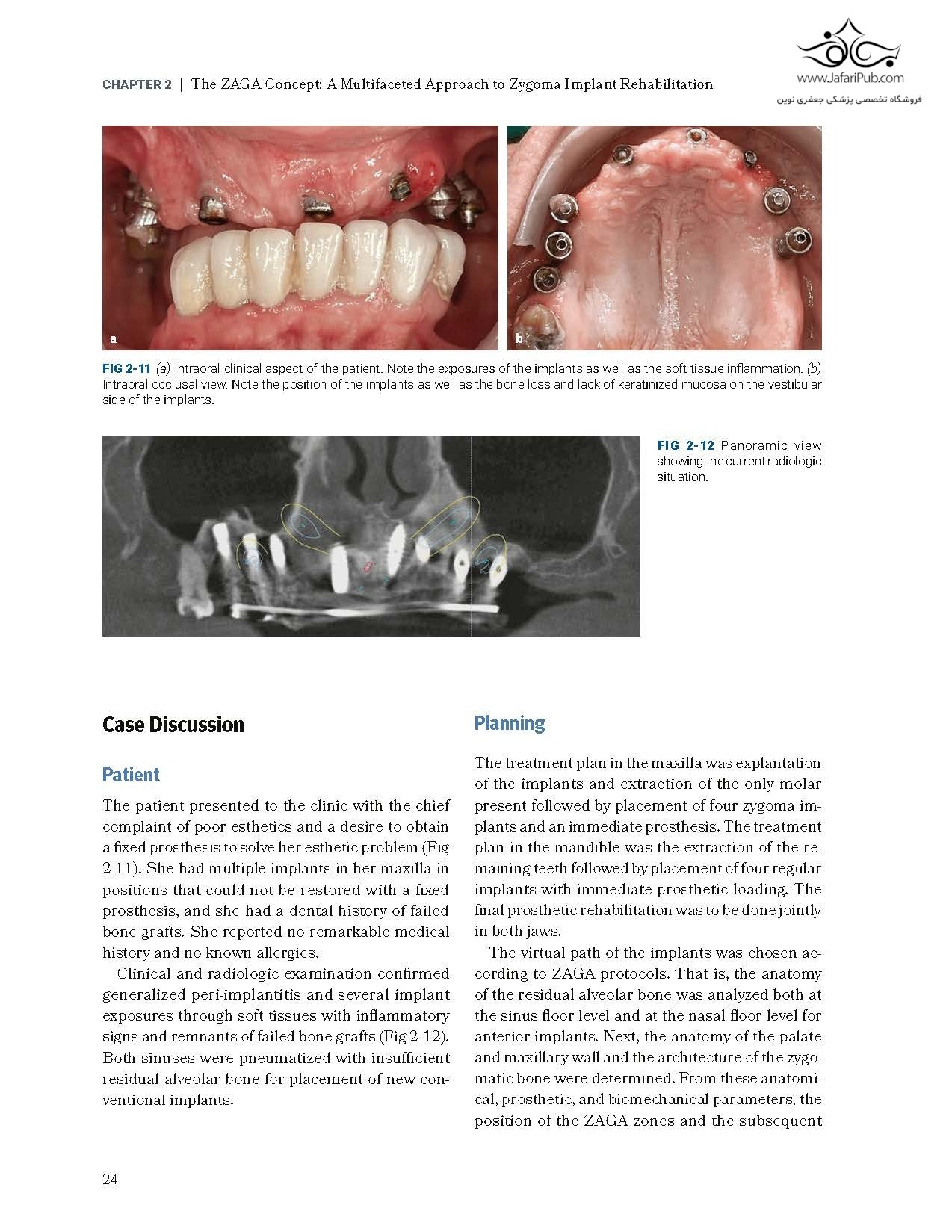 www.JafariPub.com
فروشگاه تخصصی پزشکی جعفری نوین

CHAPTER 2 | The ZAGA Concept: A Multifaceted Approach to Zygoma Implant Rehabilitation

a

b

FIG 2-11 (a) Intraoral clinical aspect of the patient. Note the exposures of the implants as well as the soft tissue inflammation. (b) Intraoral occlusal view. Note the position of the implants as well as the bone loss and lack of keratinized mucosa on the vestibular side of the implants.

FIG 2-12 Panoramic view showing the current radiologic situation.

Case Discussion

Patient

The patient presented to the clinic with the chief complaint of poor esthetics and a desire to obtain a fixed prosthesis to solve her esthetic problem (Fig 2-11). She had multiple implants in her maxilla in positions that could not be restored with a fixed prosthesis, and she had a dental history of failed bone grafts. She reported no remarkable medical history and no known allergies.

Clinical and radiologic examination confirmed generalized peri-implantitis and several implant exposures through soft tissues with inflammatory signs and remnants of failed bone grafts (Fig 2-12). Both sinuses were pneumatized with insufficient residual alveolar bone for placement of new conventional implants.

Planning

The treatment plan in the maxilla was explantation of the implants and extraction of the only molar present followed by placement of four zygoma implants and an immediate prosthesis. The treatment plan in the mandible was the extraction of the remaining teeth followed by placement of four regular implants with immediate prosthetic loading. The final prosthetic rehabilitation was to be done jointly in both jaws.

The virtual path of the implants was chosen according to ZAGA protocols. That is, the anatomy of the residual alveolar bone was analyzed both at the sinus floor level and at the nasal floor level for anterior implants. Next, the anatomy of the palate and maxillary wall and the architecture of the zygomatic bone were determined. From these anatomical, prosthetic, and biomechanical parameters, the position of the ZAGA zones and the subsequent

24